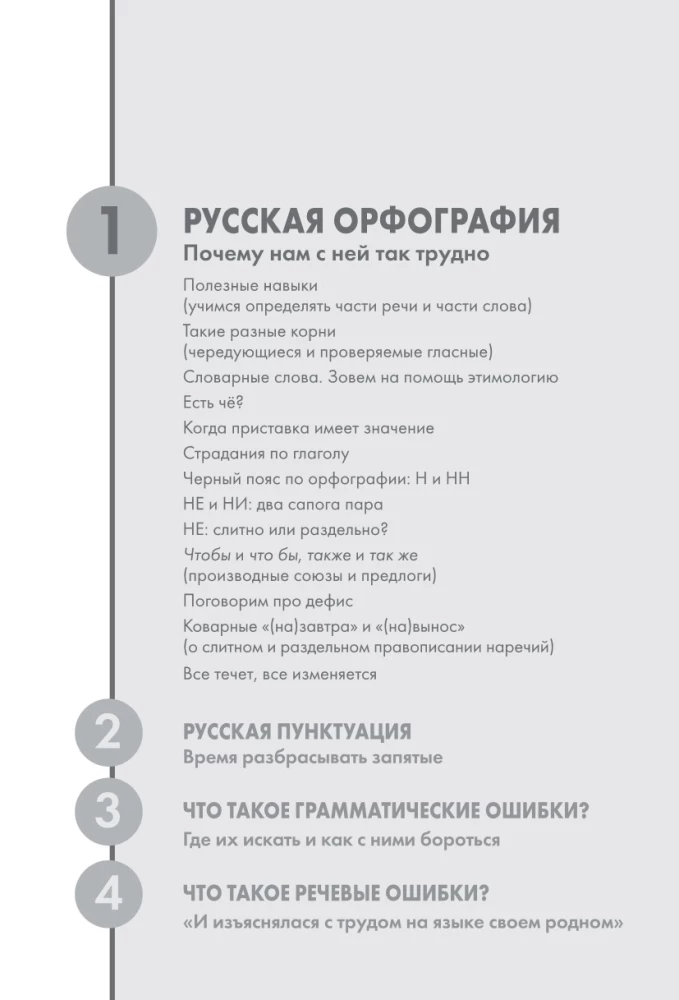 1

РУССКАЯ ОРФОГРАФИЯ

Почему нам с ней так трудно

Полезные навыки (учимся определять части речи и части слова)

Такие разные корни (чередующиеся и проверяемые гласные)

Словарные слова. Зовем на помощь этимологию

Есть чё?

Когда приставка имеет значение

Страдания по глаголу

Черный пояс по орфографии: Н и НН

НЕ и НИ: два сапога пара

НЕ: слитно или раздельно?

Чтобы и что бы, также и так же (производные союзы и предлоги)

Поговорим про дефис

Коварные «(на)завтра» и «(на)вынос» (о слитном и раздельном правописании наречий)

Все течет, все изменяется

2

РУССКАЯ ПУНКТУАЦИЯ

Время разбрасывать запятые

3

ЧТО ТАКОЕ ГРАММАТИЧЕСКИЕ ОШИБКИ?

Где их искать и как с ними бороться

4

ЧТО ТАКОЕ РЕЧЕВЫЕ ОШИБКИ?

«И изъяснялася с трудом на языке своем родном»